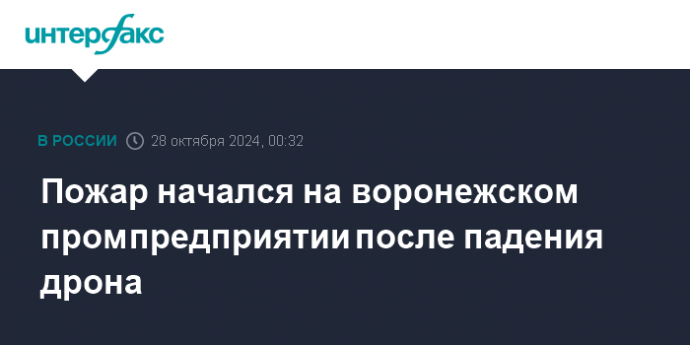 интерфакс

В РОССИИ 28 октября 2024, 00:32

Пожар начался на воронежском промпредприятии после падения дрона